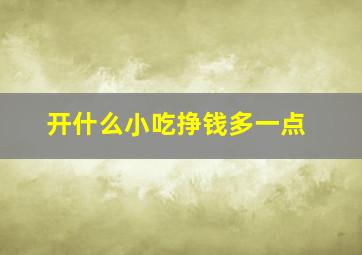 开什么小吃挣钱多一点